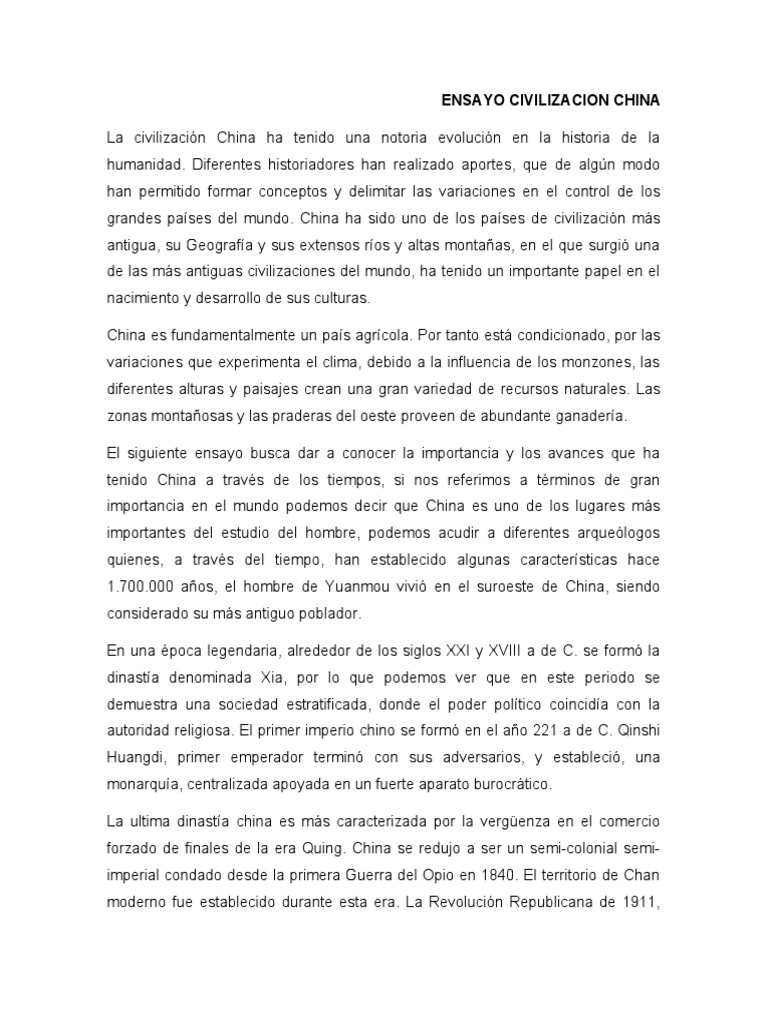 ENSAYO CIVILIZACION CHINA

La civilización China ha tenido una notoria evolución en la historia de la humanidad. Diferentes historiadores han realizado aportes, que de algún modo han permitido formar conceptos y delimitar las variaciones en el control de los grandes países del mundo. China ha sido uno de los países de civilización más antigua, su Geografía y sus extensos ríos y altas montañas, en el que surgió una de las más antiguas civilizaciones del mundo, ha tenido un importante papel en el nacimiento y desarrollo de sus culturas.

China es fundamentalmente un país agrícola. Por tanto está condicionado, por las variaciones que experimenta el clima, debido a la influencia de los monzones, las diferentes alturas y paisajes crean una gran variedad de recursos naturales. Las zonas montañosas y las praderas del oeste proveen de abundante ganadería.

El siguiente ensayo busca dar a conocer la importancia y los avances que ha tenido China a través de los tiempos, si nos referimos a términos de gran importancia en el mundo podemos decir que China es uno de los lugares más importantes del estudio del hombre, podemos acudir a diferentes arqueólogos quienes, a través del tiempo, han establecido algunas características hace 1.700.000 años, el hombre de Yuanmou vivió en el suroeste de China, siendo considerado su más antiguo poblador.

En una época legendaria, alrededor de los siglos XXI y XVIII a de C. se formó la dinastía denominada Xia, por lo que podemos ver que en este periodo se demuestra una sociedad estratificada, donde el poder político coincidía con la autoridad religiosa. El primer imperio chino se formó en el año 221 a de C. Qinshi Huangdi, primer emperador terminó con sus adversarios, y estableció, una monarquía, centralizada apoyada en un fuerte aparato burocrático.

La ultima dinastía china es más caracterizada por la vergüenza en el comercio forzado de finales de la era Quing. China se redujo a ser un semi-colonial semi-imperial condado desde la primera Guerra del Opio en 1840. El territorio de Chan moderno fue establecido durante esta era. La Revolución Republicana de 1911,